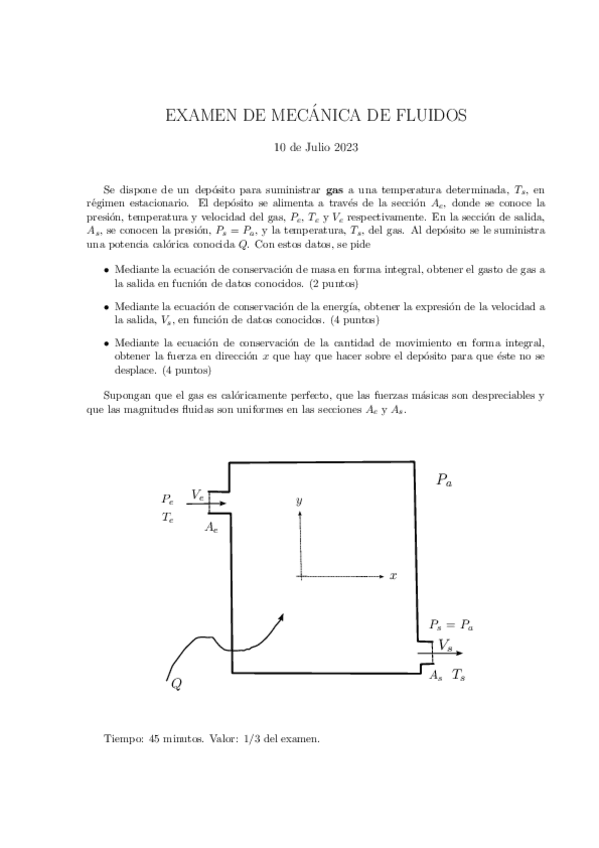 EXAMEN DE MECÁNICA DE FLUIDOS

10 de Julio 2023

Se dispone de un depósito para suministrar **gas** a una temperatura determinada, $T_s$, en régimen estacionario. El depósito se alimenta a través de la sección $A_e$, donde se conoce la presión, temperatura y velocidad del gas, $P_e$, $T_e$ y $V_e$ respectivamente. En la sección de salida, $A_s$, se conocen la presión, $P_s = P_a$, y la temperatura, $T_s$, del gas. Al depósito se le suministra una potencia calórica conocida $Q$. Con estos datos, se pide

• Mediante la ecuación de conservación de masa en forma integral, obtener el gasto de gas a la salida en fucnión de datos conocidos. (2 puntos)

• Mediante la ecuación de conservación de la energía, obtener la expresión de la velocidad a la salida, $V_s$, en función de datos conocidos. (4 puntos)

• Mediante la ecuación de conservación de la cantidad de movimiento en forma integral, obtener la fuerza en dirección $x$ que hay que hacer sobre el depósito para que éste no se desplace. (4 puntos)

Supongan que el gas es calóricamente perfecto, que las fuerzas másicas son despreciables y que las magnitudes fluidas son uniformes en las secciones $A_e$ y $A_s$.

$P_a$

$P_e$ $V_e$ $T_e$ $A_e$

$y$

$x$

$P_s = P_a$

$V_s$

$A_s$ $T_s$

$Q$

Tiempo: 45 minutos. Valor: 1/3 del examen.